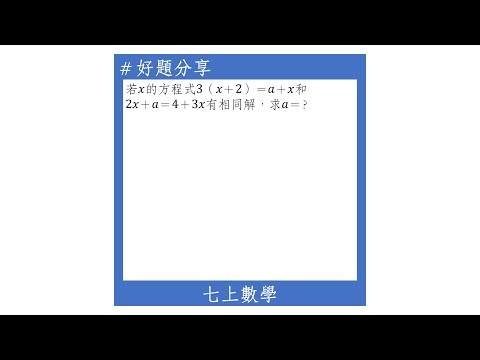 # 好題分享

若$x$的方程式$3(x+2)=a+x$和$2x+a=4+3x$有相同解，求$a=$？

七上數學